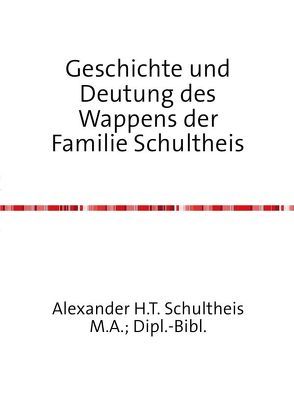 Geschichte und Deutung des Wappens der Familie Schultheis

Alexander H.T. Schultheis M.A.; Dipl.-Bibl.